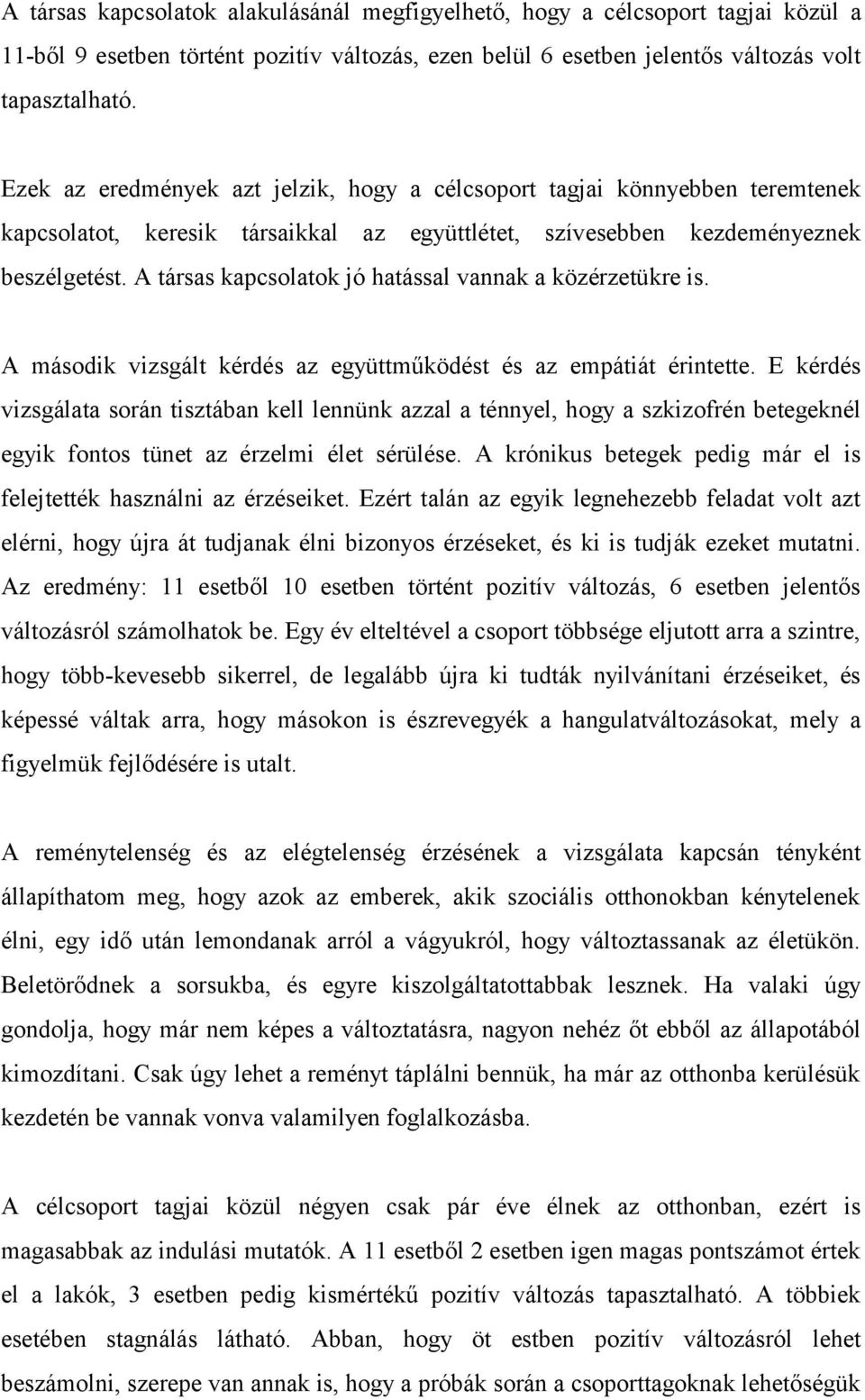 A társas kapcsolatok alakulásánál megfigyelhető, hogy a célcsoport tagjai közül a 11-ből 9 esetben történt pozitív változás, ezen belül 6 esetben jelentős változás volt tapasztalható.

Ezek az eredmények azt jelzik, hogy a célcsoport tagjai könnyebben teremtenek kapcsolatot, keresik társaikkal az együttlétet, szívesebben kezdeményeznek beszélgetést. A társas kapcsolatok jó hatással vannak a közérzetükre is.

A második vizsgált kérdés az együttműködést és az empátiát érintette. E kérdés vizsgálata során tisztában kell lennünk azzal a ténnyel, hogy a szkizofrén betegeknél egyik fontos tünet az érzelmi élet sérülése. A krónikus betegek pedig már el is felejtették használni az érzéseiket. Ezért talán az egyik legnehezebb feladat volt azt elérni, hogy újra át tudjanak élni bizonyos érzéseket, és ki is tudják ezeket mutatni. Az eredmény: 11 esetből 10 esetben történt pozitív változás, 6 esetben jelentős változásról számolhatok be. Egy év elteltével a csoport többsége eljutott arra a szintre, hogy több-kevesebb sikerrel, de legalább újra ki tudták nyilvánítani érzéseiket, és képessé váltak arra, hogy másokon is észrevegyék a hangulatváltozásokat, mely a figyelmük fejlődésére is utalt.

A reménytelenség és az elégtelenség érzésének a vizsgálata kapcsán tényként állapíthatom meg, hogy azok az emberek, akik szociális otthonokban kénytelenek élni, egy idő után lemondanak arról a vágyukról, hogy változtassanak az életükön. Beletörődnek a sorsukba, és egyre kiszolgáltatottabbak lesznek. Ha valaki úgy gondolja, hogy már nem képes a változtatásra, nagyon nehéz őt ebből az állapotából kimozdítani. Csak úgy lehet a reményt táplálni bennük, ha már az otthonba kerülésük kezdetén be vannak vonva valamilyen foglalkozásba.

A célcsoport tagjai közül négyen csak pár éve élnek az otthonban, ezért is magasabbak az indulási mutatók. A 11 esetből 2 esetben igen magas pontszámot értek el a lakók, 3 esetben pedig kismértékű pozitív változás tapasztalható. A többiek esetében stagnálás látható. Abban, hogy öt estben pozitív változásról lehet beszámolni, szerepe van annak is, hogy a próbák során a csoporttagoknak lehetőségük